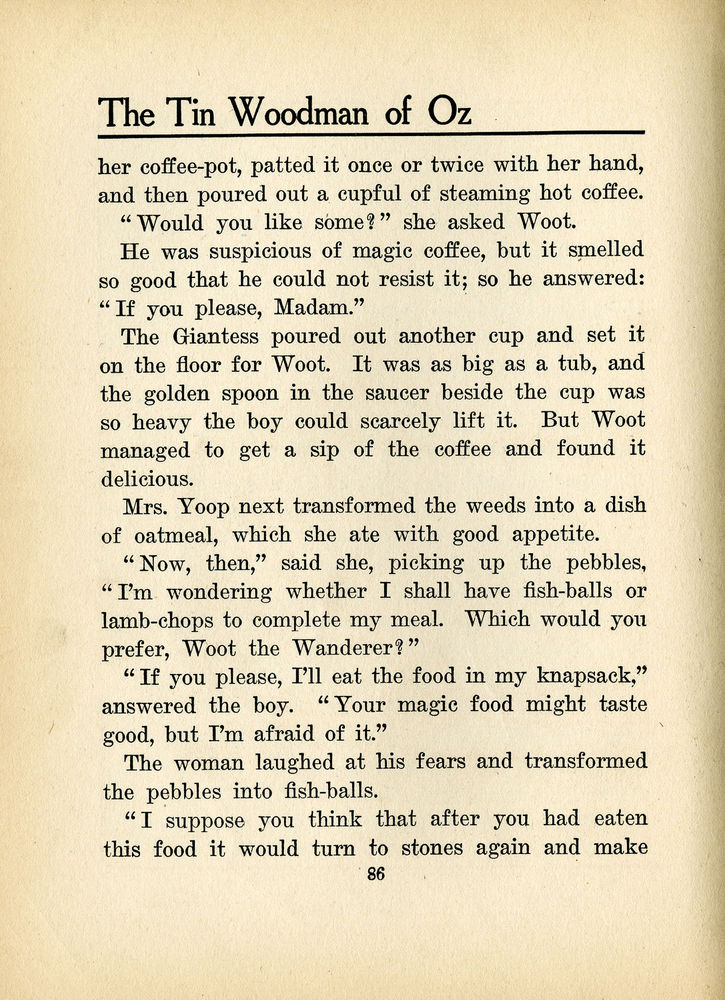 The Tin Woodman of Oz

her coffee-pot, patted it once or twice with her hand, and then poured out a cupful of steaming hot coffee.

"Would you like some?" she asked Woot.

He was suspicious of magic coffee, but it smelled so good that he could not resist it; so he answered: "If you please, Madam."

The Giantess poured out another cup and set it on the floor for Woot. It was as big as a tub, and the golden spoon in the saucer beside the cup was so heavy the boy could scarcely lift it. But Woot managed to get a sip of the coffee and found it delicious.

Mrs. Yoop next transformed the weeds into a dish of oatmeal, which she ate with good appetite.

"Now, then," said she, picking up the pebbles, "I'm wondering whether I shall have fish-balls or lamb-chops to complete my meal. Which would you prefer, Woot the Wanderer?"

"If you please, I'll eat the food in my knapsack," answered the boy. "Your magic food might taste good, but I'm afraid of it."

The woman laughed at his fears and transformed the pebbles into fish-balls.

"I suppose you think that after you had eaten this food it would turn to stones again and make

86